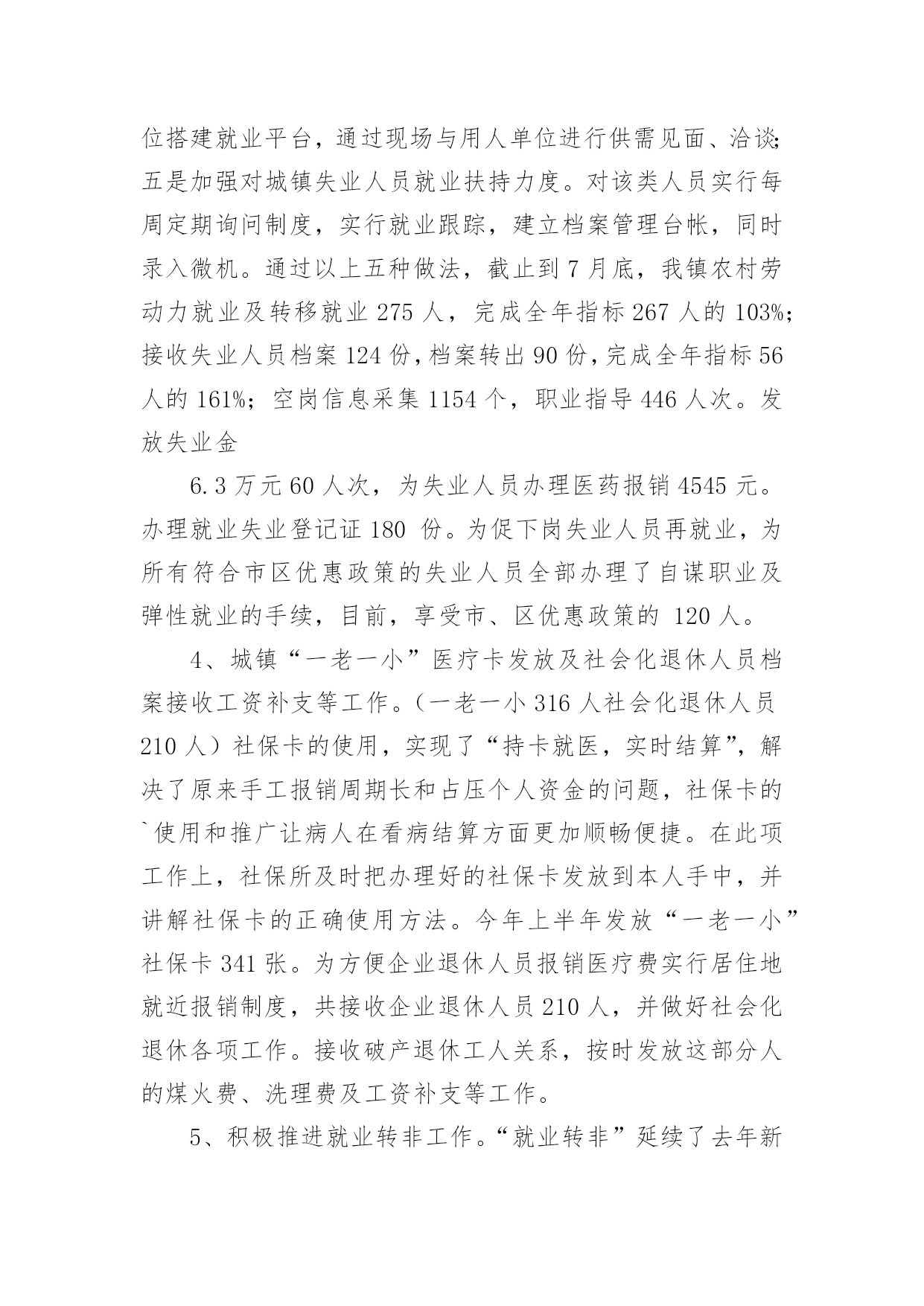 位搭建就业平台，通过现场与用人单位进行供需见面、洽谈;五是加强对城镇失业人员就业扶持力度。对该类人员实行每周定期询问制度，实行就业跟踪，建立档案管理台帐，同时录入微机。通过以上五种做法，截止到7月底，我镇农村劳动力就业及转移就业275人，完成全年指标267人的103%;接收失业人员档案124份，档案转出90份，完成全年指标56人的161%；空岗信息采集1154个，职业指导446人次。发放失业金

6.3万元60人次，为失业人员办理医药报销4545元。办理就业失业登记证180 份。为促下岗失业人员再就业，为所有符合市区优惠政策的失业人员全部办理了自谋职业及弹性就业的手续，目前，享受市、区优惠政策的 120人。

4、城镇“一老一小”医疗卡发放及社会化退休人员档案接收工资补支等工作。（一老一小316人社会化退休人员210人）社保卡的使用，实现了“持卡就医，实时结算”，解决了原来手工报销周期长和占压个人资金的问题，社保卡的`使用和推广让病人在看病结算方面更加顺畅便捷。在此项工作上，社保所及时把办理好的社保卡发放到本人手中，并讲解社保卡的正确使用方法。今年上半年发放“一老一小”社保卡341张。为方便企业退休人员报销医疗费实行居住地就近报销制度，共接收企业退休人员210人，并做好社会化退休各项工作。接收破产退休工人关系，按时发放这部分人的煤火费、洗理费及工资补支等工作。

5、积极推进就业转非工作。“就业转非”延续了去年新